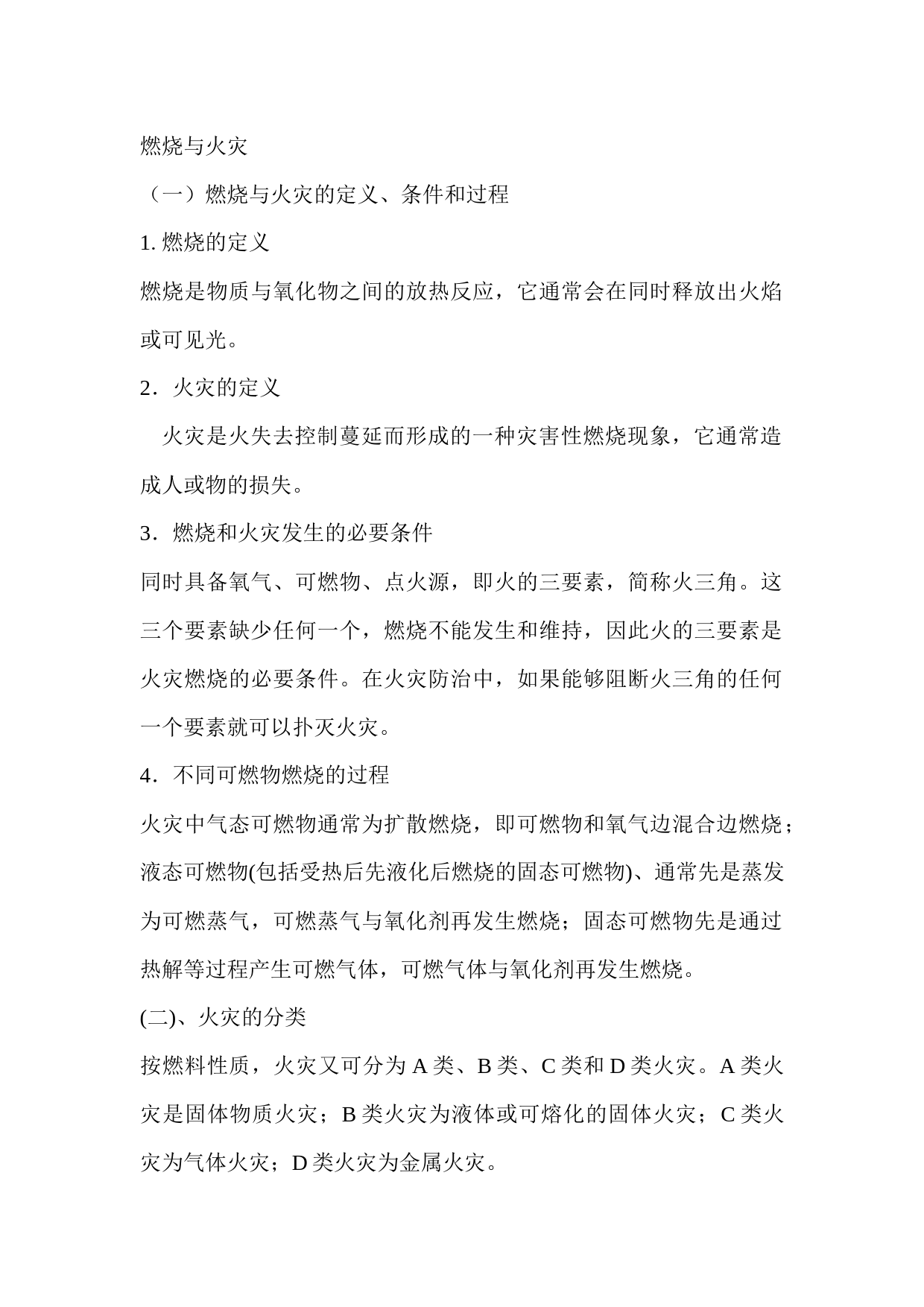 燃烧与火灾

（一）燃烧与火灾的定义、条件和过程

1. 燃烧的定义

燃烧是物质与氧化物之间的放热反应，它通常会在同时释放出火焰或可见光。

2．火灾的定义

火灾是火失去控制蔓延而形成的一种灾害性燃烧现象，它通常造成人或物的损失。

3．燃烧和火灾发生的必要条件

同时具备氧气、可燃物、点火源，即火的三要素，简称火三角。这三个要素缺少任何一个，燃烧不能发生和维持，因此火的三要素是火灾燃烧的必要条件。在火灾防治中，如果能够阻断火三角的任何一个要素就可以扑灭火灾。

4．不同可燃物燃烧的过程

火灾中气态可燃物通常为扩散燃烧，即可燃物和氧气边混合边燃烧；液态可燃物(包括受热后先液化后燃烧的固态可燃物)、通常先是蒸发为可燃蒸气，可燃蒸气与氧化剂再发生燃烧；固态可燃物先是通过热解等过程产生可燃气体，可燃气体与氧化剂再发生燃烧。

(二)、火灾的分类

按燃料性质，火灾又可分为 A 类、B 类、C 类和 D 类火灾。A 类火灾是固体物质火灾；B 类火灾为液体或可熔化的固体火灾；C 类火灾为气体火灾；D 类火灾为金属火灾。